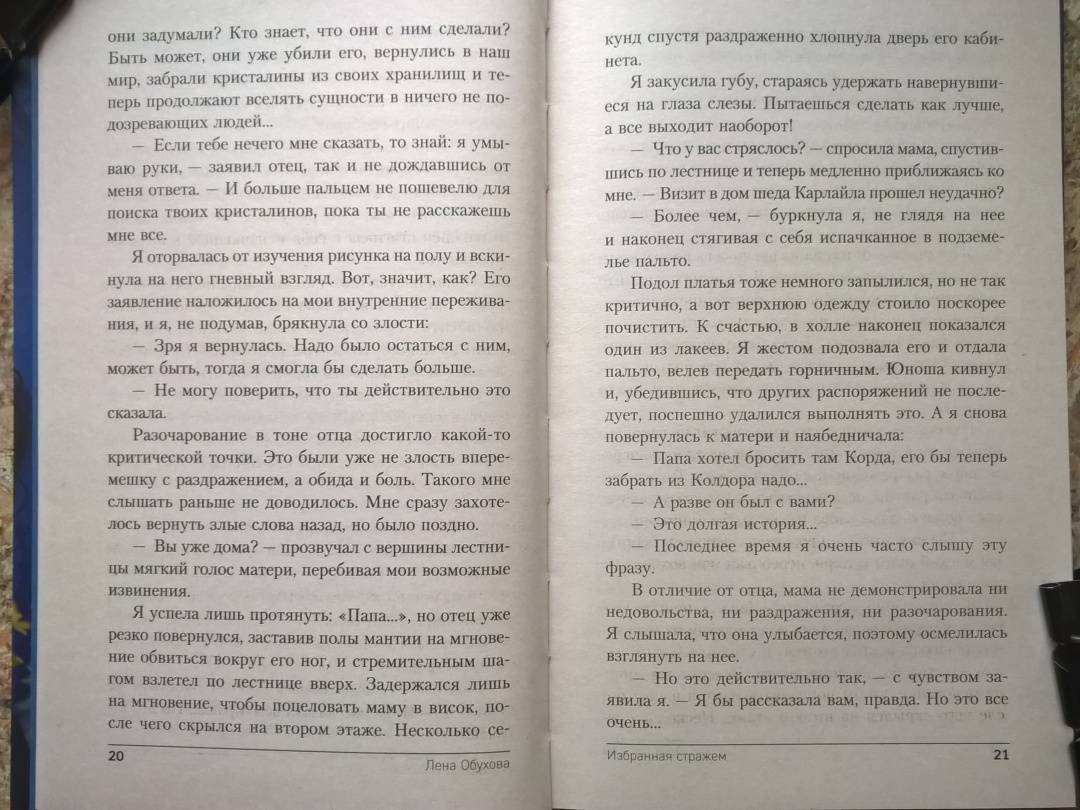 они задумали? Кто знает, что они с ним сделали? Быть может, они уже убили его, вернулись в наш мир, забрали кристалины из своих хранилищ и теперь продолжают вселять сущности в ничего не подозревающих людей...

— Если тебе нечего мне сказать, то знай: я умываю руки, — заявил отец, так и не дождавшись от меня ответа. — И больше пальцем не пошевелю для поиска твоих кристалинов, пока ты не расскажешь мне все.

Я оторвалась от изучения рисунка на полу и вскинула на него гневный взгляд. Вот, значит, как? Его заявление наложилось на мои внутренние переживания, и я, не подумав, брякнула со злости:

— Зря я вернулась. Надо было остаться с ним, может быть, тогда я смогла бы сделать больше.

— Не могу поверить, что ты действительно это сказала.

Разочарование в тоне отца достигло какой-то критической точки. Это были уже не злость вперемешку с раздражением, а обида и боль. Такого мне слышать раньше не доводилось. Мне сразу захотелось вернуть злые слова назад, но было поздно.

— Вы уже дома? — прозвучал с вершины лестницы мягкий голос матери, перебивая мои возможные извинения.

Я успела лишь протянуть: «Папа...», но отец уже резко повернулся, заставив полы мантии на мгновение обвиться вокруг его ног, и стремительным шагом взлетел по лестнице вверх. Задержался лишь на мгновение, чтобы поцеловать маму в висок, после чего скрылся на втором этаже. Несколько се-

20 Лена Обухова

кунд спустя раздраженно хлопнула дверь его кабинета.

Я закусила губу, стараясь удержать навернувшиеся на глаза слезы. Пытаешься сделать как лучше, а все выходит наоборот!

— Что у вас стряслось? — спросила мама, спустившись по лестнице и теперь медленно приближаясь ко мне. — Визит в дом шеда Карлайла прошел неудачно?

— Более чем, — буркнула я, не глядя на нее и наконец стягивая с себя испачканное в подземелье пальто.

Подол платья тоже немного запылился, но не так критично, а вот верхнюю одежду стоило поскорее почистить. К счастью, в холле наконец показался один из лакеев. Я жестом подозвала его и отдала пальто, велев передать горничным. Юноша кивнул и, убедившись, что других распоряжений не последует, поспешно удалился выполнять это. А я снова повернулась к матери и наябедничала:

— Папа хотел бросить там Корда, его бы теперь забрать из Колдора надо...

— А разве он был с вами?

— Это долгая история...

— Последнее время я очень часто слышу эту фразу.

В отличие от отца, мама не демонстрировала ни недовольства, ни раздражения, ни разочарования. Я слышала, что она улыбается, поэтому осмелилась взглянуть на нее.

— Но это действительно так, — с чувством заявила я. — Я бы рассказала вам, правда. Но это все очень...

Избранная стражем 21